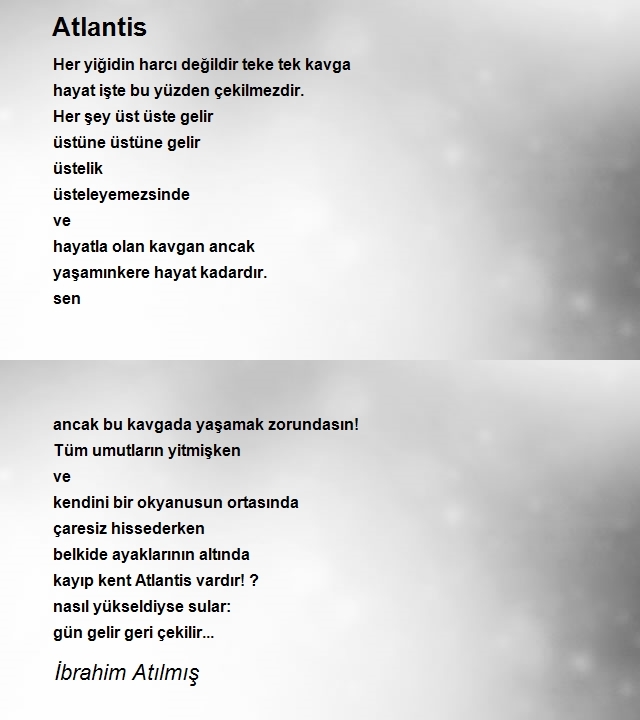 Atlantis

Her yiğidin harcı değildir teke tek kavga
hayat işte bu yüzden çekilmezdir.
Her şey üst üste gelir
üstüne üstüne gelir
üstelik
üsteleyemezsinde
ve
hayatla olan kavgan ancak
yaşamınkere hayat kadardır.
sen

ancak bu kavgada yaşamak zorundasın!
Tüm umutların yitmişken
ve
kendini bir okyanusun ortasında
çaresiz hissederken
belkide ayaklarının altında
kayıp kent Atlantis vardır! ?
nasıl yükseldiyse sular:
gün gelir geri çekilir...

İbrahim Atılmış